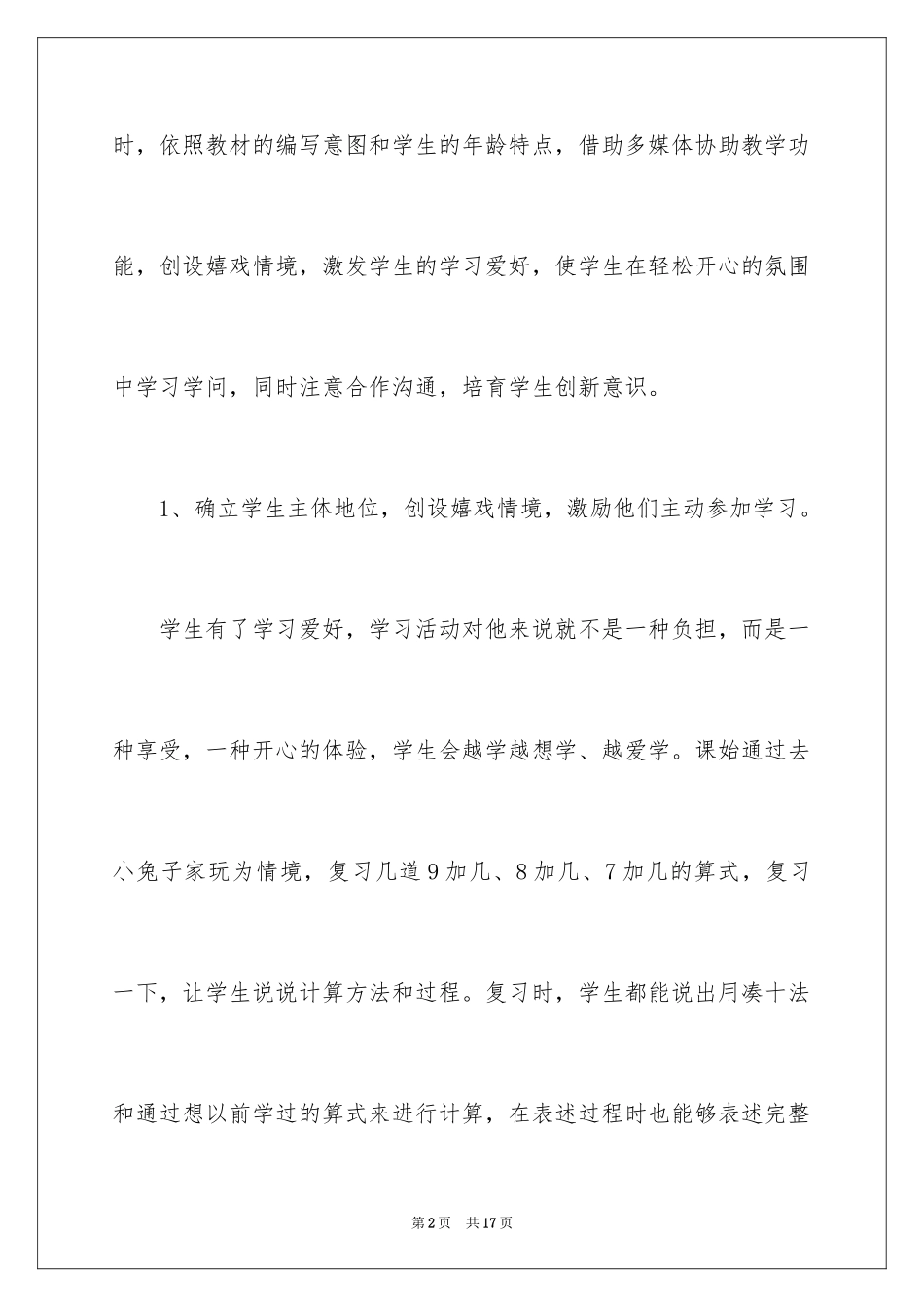 时，依照教材的编写意图和学生的年龄特点，借助多媒体协助教学功能，创设嬉戏情境，激发学生的学习爱好，使学生在轻松开心的氛围中学习学问，同时注意合作沟通，培育学生创新意识。

1、确立学生主体地位，创设嬉戏情境，激励他们主动参加学习。

学生有了学习爱好，学习活动对他来说就不是一种负担，而是一种享受，一种开心的体验，学生会越学越想学、越爱学。课始通过去小兔子家玩为情境，复习几道9加几、8加几、7加几的算式，复习一下，让学生说说计算方法和过程。复习时，学生都能说出用凑十法和通过想以前学过的算式来进行计算，在表述过程时也能够表述完整

第2页 共17页